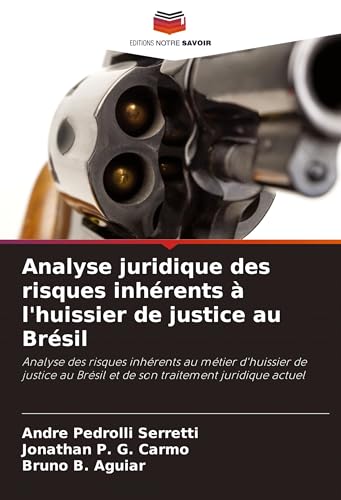 EDITIONS NOTRE SAVOIR

Analyse juridique des risques inhérents à l'huissier de justice au Brésil

Analyse des risques inhérents au métier d'huissier de justice au Brésil et de son traitement juridique actuel

Andre Pedrolli Serretti
Jonathan P. G. Carmo
Bruno B. Aguiar